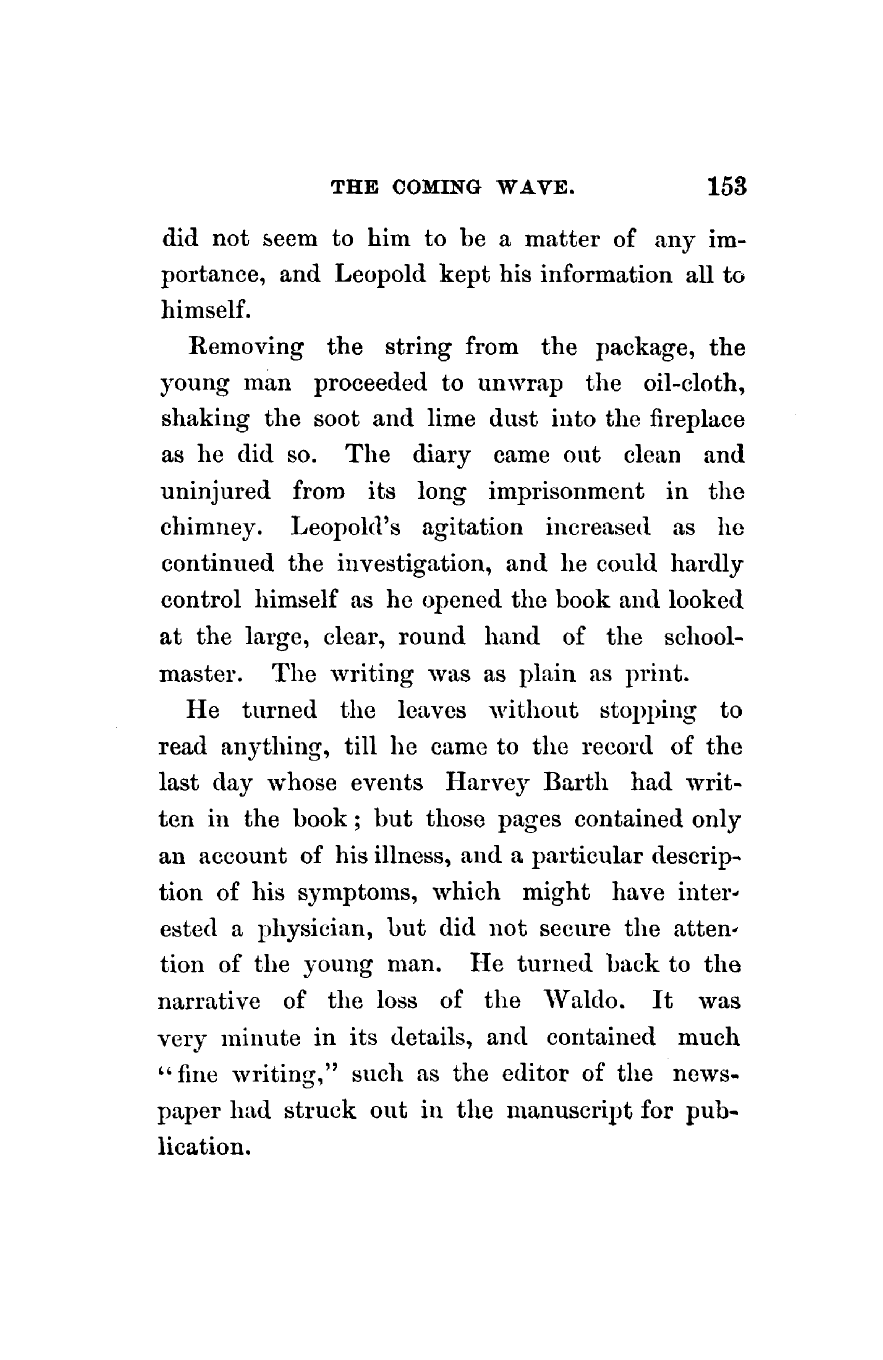 THE COMING WAVE. 153

did not seem to him to be a matter of any importance, and Leopold kept his information all to himself.

Removing the string from the package, the young man proceeded to unwrap the oil-cloth, shaking the soot and lime dust into the fireplace as he did so. The diary came out clean and uninjured from its long imprisonment in the chimney. Leopold's agitation increased as he continued the investigation, and he could hardly control himself as he opened the book and looked at the large, clear, round hand of the schoolmaster. The writing was as plain as print.

He turned the leaves without stopping to read anything, till he came to the record of the last day whose events Harvey Barth had written in the book; but those pages contained only an account of his illness, and a particular description of his symptoms, which might have interested a physician, but did not secure the attention of the young man. He turned back to the narrative of the loss of the Waldo. It was very minute in its details, and contained much "fine writing," such as the editor of the newspaper had struck out in the manuscript for publication.